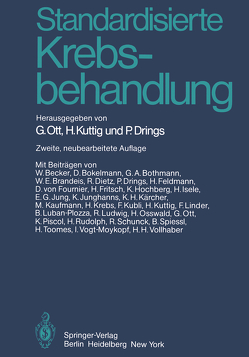 Standardisierte Krebsbehandlung

Herausgegeben von
G. Ott, H. Kuttig und P. Drings

Zweite, neubearbeitete Auflage

Mit Beiträgen von
W. Becker, D. Bokelmann, G. A. Bothmann, W. E. Brandeis, R. Dietz, P. Drings, H. Feldmann, D. von Fournier, H. Fritsch, K. Hochberg, H. Isele, E. G. Jung, K. Junghanns, K. H. Kärcher, M. Kaufmann, H. Krebs, F. Kubli, H. Kuttig, F. Linder, B. Luban-Plozza, R. Ludwig, H. Osswald, G. Ott, K. Piscol, H. Rudolph, R. Schunck, B. Spiessl, H. Toomes, I. Vogt-Moykopf, H. H. Vollhaber

Springer-Verlag
Berlin Heidelberg New York